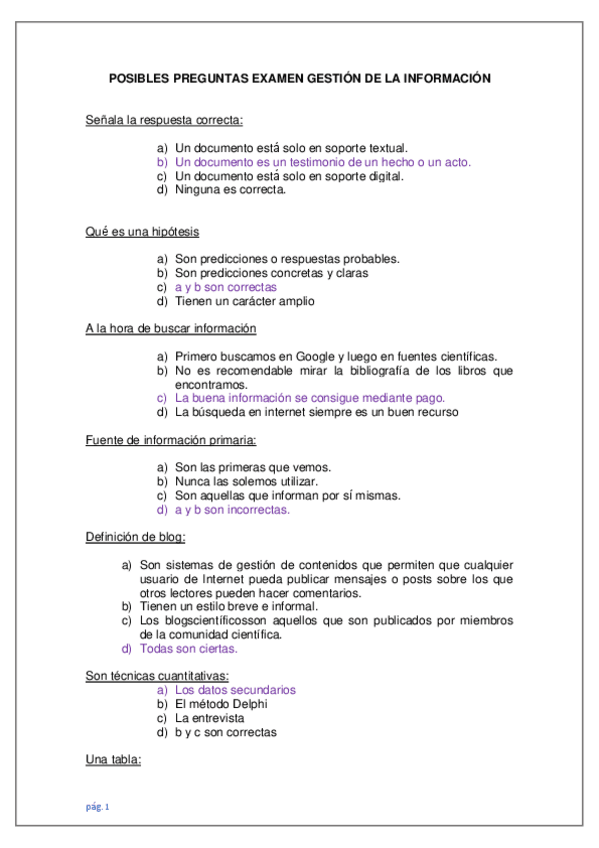 POSIBLES PREGUNTAS EXAMEN GESTIÓN DE LA INFORMACIÓN

Señala la respuesta correcta:

a) Un documento está solo en soporte textual.
b) Un documento es un testimonio de un hecho o un acto.
c) Un documento está solo en soporte digital.
d) Ninguna es correcta.

Qué es una hipótesis

a) Son predicciones o respuestas probables.
b) Son predicciones concretas y claras
c) a y b son correctas
d) Tienen un carácter amplio

A la hora de buscar información

a) Primero buscamos en Google y luego en fuentes científicas.
b) No es recomendable mirar la bibliografía de los libros que encontramos.
c) La buena información se consigue mediante pago.
d) La búsqueda en internet siempre es un buen recurso

Fuente de información primaria:

a) Son las primeras que vemos.
b) Nunca las solemos utilizar.
c) Son aquellas que informan por sí mismas.
d) a y b son incorrectas.

Definición de blog:

a) Son sistemas de gestión de contenidos que permiten que cualquier usuario de Internet pueda publicar mensajes o posts sobre los que otros lectores pueden hacer comentarios.
b) Tienen un estilo breve e informal.
c) Los blogscientíficosson aquellos que son publicados por miembros de la comunidad científica.
d) Todas son ciertas.

Son técnicas cuantitativas:
a) Los datos secundarios
b) El método Delphi
c) La entrevista
d) b y c son correctas

Una tabla:

pág. 1